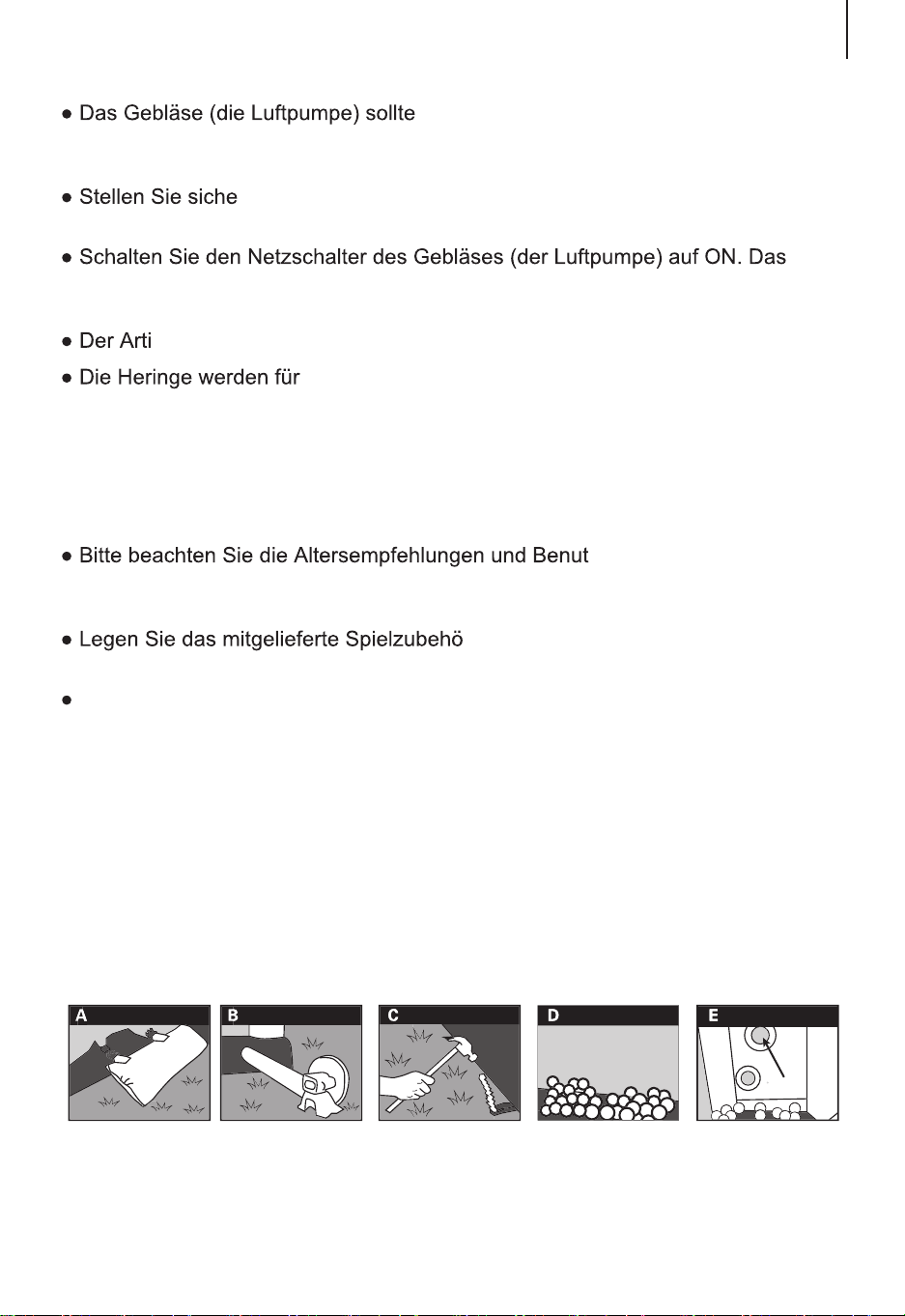 ● Das Gebläse (die Luftpumpe) sollte

● Stellen Sie siche

● Schalten Sie den Netzschalter des Gebläses (der Luftpumpe) auf ON. Das

● Der Arti

● Die Heringe werden für

● Bitte beachten Sie die Altersempfehlungen und Benut

● Legen Sie das mitgelieferte Spielzubehö

●

A

B

C

D

E